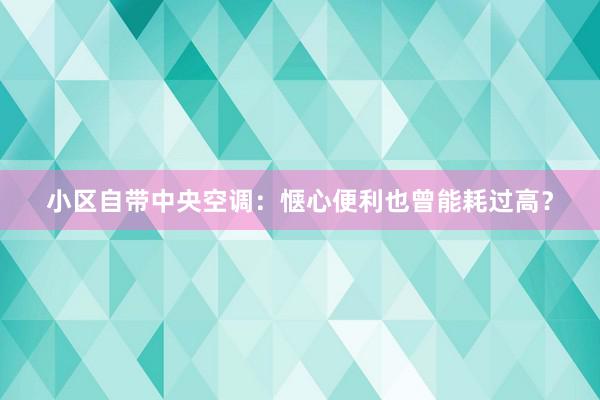 小区自带中央空调：惬心便利也曾能耗过高？